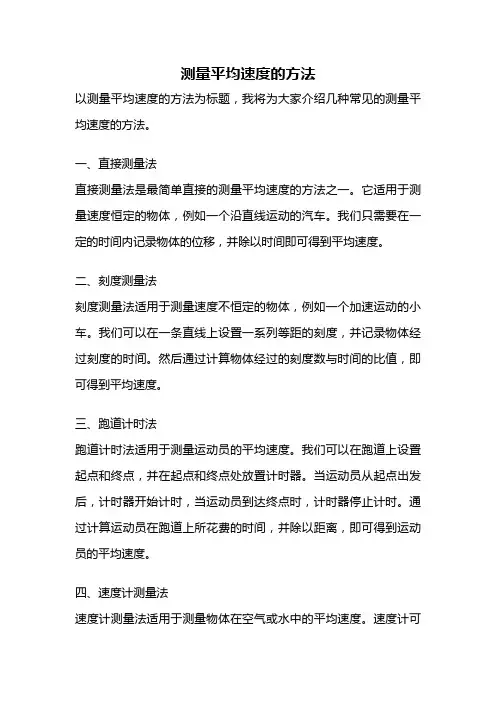 测量平均速度的方法

以测量平均速度的方法为标题，我将为大家介绍几种常见的测量平均速度的方法。

一、直接测量法

直接测量法是最简单直接的测量平均速度的方法之一。它适用于测量速度恒定的物体，例如一个沿直线运动的汽车。我们只需要在一定的时间内记录物体的位移，并除以时间即可得到平均速度。

二、刻度测量法

刻度测量法适用于测量速度不恒定的物体，例如一个加速运动的小车。我们可以在一条直线上设置一系列等距的刻度，并记录物体经过刻度的时间。然后通过计算物体经过的刻度数与时间的比值，即可得到平均速度。

三、跑道计时法

跑道计时法适用于测量运动员的平均速度。我们可以在跑道上设置起点和终点，并在起点和终点处放置计时器。当运动员从起点出发后，计时器开始计时，当运动员到达终点时，计时器停止计时。通过计算运动员在跑道上所花费的时间，并除以距离，即可得到运动员的平均速度。

四、速度计测量法

速度计测量法适用于测量物体在空气或水中的平均速度。速度计可